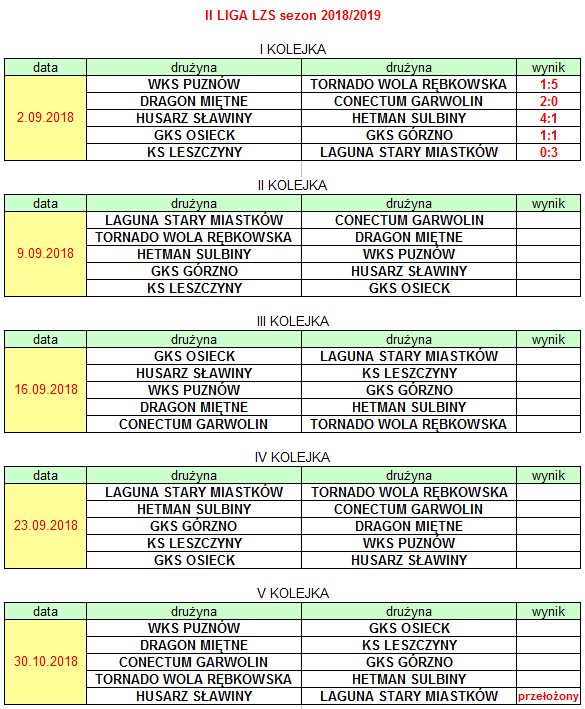 II LIGA LZS sezon 2018/2019

I KOLEJKA

| data | drużyna | drużyna | wynik |
|---|---|---|---|
| 2.09.2018 | WKS PUZNÓW | TORNADO WOLA RĘBKOWSKA | 1:5 |
| | DRAGON MIĘTNE | CONECTUM GARWOLIN | 2:0 |
| | HUSARZ SŁAWINY | HETMAN SULBINY | 4:1 |
| | GKS OSIECK | GKS GÓRZNO | 1:1 |
| | KS LESZCZYNY | LAGUNA STARY MIASTKÓW | 0:3 |

II KOLEJKA

| data | drużyna | drużyna | wynik |
|---|---|---|---|
| 9.09.2018 | LAGUNA STARY MIASTKÓW | CONECTUM GARWOLIN | |
| | TORNADO WOLA RĘBKOWSKA | DRAGON MIĘTNE | |
| | HETMAN SULBINY | WKS PUZNÓW | |
| | GKS GÓRZNO | HUSARZ SŁAWINY | |
| | KS LESZCZYNY | GKS OSIECK | |

III KOLEJKA

| data | drużyna | drużyna | wynik |
|---|---|---|---|
| 16.09.2018 | GKS OSIECK | LAGUNA STARY MIASTKÓW | |
| | HUSARZ SŁAWINY | KS LESZCZYNY | |
| | WKS PUZNÓW | GKS GÓRZNO | |
| | DRAGON MIĘTNE | HETMAN SULBINY | |
| | CONECTUM GARWOLIN | TORNADO WOLA RĘBKOWSKA | |

IV KOLEJKA

| data | drużyna | drużyna | wynik |
|---|---|---|---|
| 23.09.2018 | LAGUNA STARY MIASTKÓW | TORNADO WOLA RĘBKOWSKA | |
| | HETMAN SULBINY | CONECTUM GARWOLIN | |
| | GKS GÓRZNO | DRAGON MIĘTNE | |
| | KS LESZCZYNY | WKS PUZNÓW | |
| | GKS OSIECK | HUSARZ SŁAWINY | |

V KOLEJKA

| data | drużyna | drużyna | wynik |
|---|---|---|---|
| 30.10.2018 | WKS PUZNÓW | GKS OSIECK | |
| | DRAGON MIĘTNE | KS LESZCZYNY | |
| | CONECTUM GARWOLIN | GKS GÓRZNO | |
| | TORNADO WOLA RĘBKOWSKA | HETMAN SULBINY | |
| | HUSARZ SŁAWINY | LAGUNA STARY MIASTKÓW | przełożony |